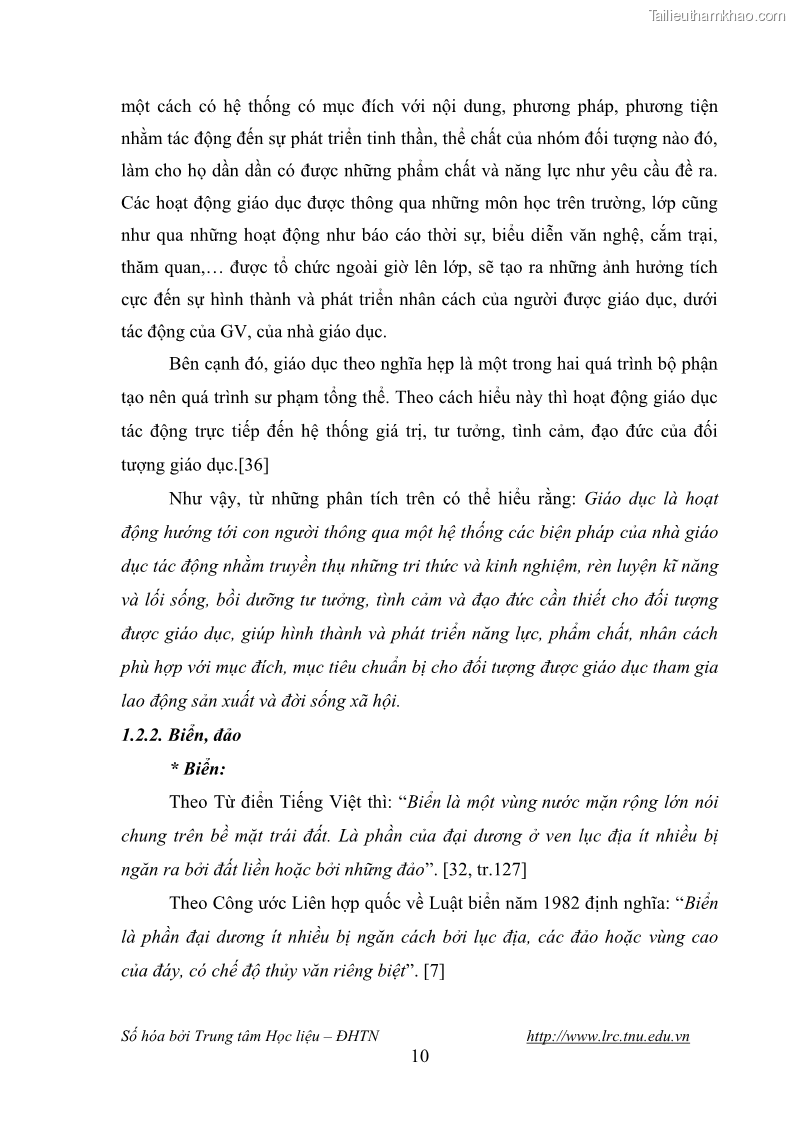 Tailieuthamkhao.com

một cách có hệ thống có mục đích với nội dung, phương pháp, phương tiện nhằm tác động đến sự phát triển tinh thần, thể chất của nhóm đối tượng nào đó, làm cho họ dần dần có được những phẩm chất và năng lực như yêu cầu đề ra. Các hoạt động giáo dục được thông qua những môn học trên trường, lớp cũng như qua những hoạt động như báo cáo thời sự, biểu diễn văn nghệ, cắm trại, thăm quan,… được tổ chức ngoài giờ lên lớp, sẽ tạo ra những ảnh hưởng tích cực đến sự hình thành và phát triển nhân cách của người được giáo dục, dưới tác động của GV, của nhà giáo dục.

Bên cạnh đó, giáo dục theo nghĩa hẹp là một trong hai quá trình bộ phận tạo nên quá trình sư phạm tổng thể. Theo cách hiểu này thì hoạt động giáo dục tác động trực tiếp đến hệ thống giá trị, tư tưởng, tình cảm, đạo đức của đối tượng giáo dục.[36]

Như vậy, từ những phân tích trên có thể hiểu rằng: Giáo dục là hoạt động hướng tới con người thông qua một hệ thống các biện pháp của nhà giáo dục tác động nhằm truyền thụ những tri thức và kinh nghiệm, rèn luyện kĩ năng và lối sống, bồi dưỡng tư tưởng, tình cảm và đạo đức cần thiết cho đối tượng được giáo dục, giúp hình thành và phát triển năng lực, phẩm chất, nhân cách phù hợp với mục đích, mục tiêu chuẩn bị cho đối tượng được giáo dục tham gia lao động sản xuất và đời sống xã hội.

1.2.2. Biển, đảo

* Biển:

Theo Từ điển Tiếng Việt thì: “Biển là một vùng nước mặn rộng lớn nói chung trên bề mặt trái đất. Là phần của đại dương ở ven lục địa ít nhiều bị ngăn ra bởi đất liền hoặc bởi những đảo”. [32, tr.127]

Theo Công ước Liên hợp quốc về Luật biển năm 1982 định nghĩa: “Biển là phần đại dương ít nhiều bị ngăn cách bởi lục địa, các đảo hoặc vùng cao của đáy, có chế độ thủy văn riêng biệt”. [7]

Số hóa bởi Trung tâm Học liệu – ĐHTN http://www.lrc.tnu.edu.vn

10